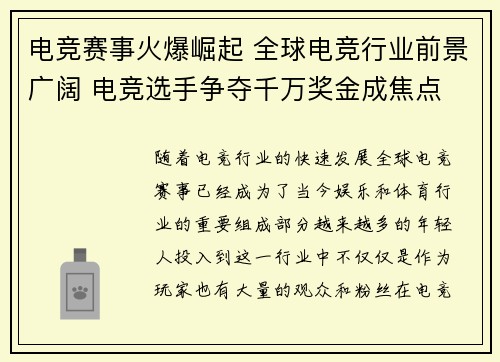 电竞赛事火爆崛起 全球电竞行业前景广阔 电竞选手争夺千万奖金成焦点

随着电竞行业的快速发展全球电竞赛事已经成为了当今娱乐和体育行业的重要组成部分越来越多的年轻人投入到这一行业中不仅仅是作为玩家也有大量的观众和粉丝在电竞